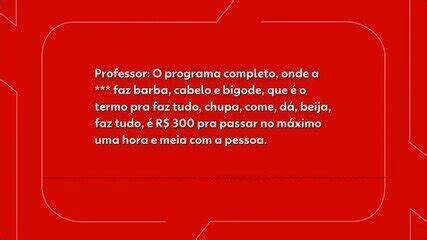 Professor: O programa completo, onde a *** faz barba, cabelo e bigode, que é o termo pra faz tudo, chupa, come, dá, beija, faz tudo, é R$ 300 pra passar no máximo uma hora e meia com a pessoa.